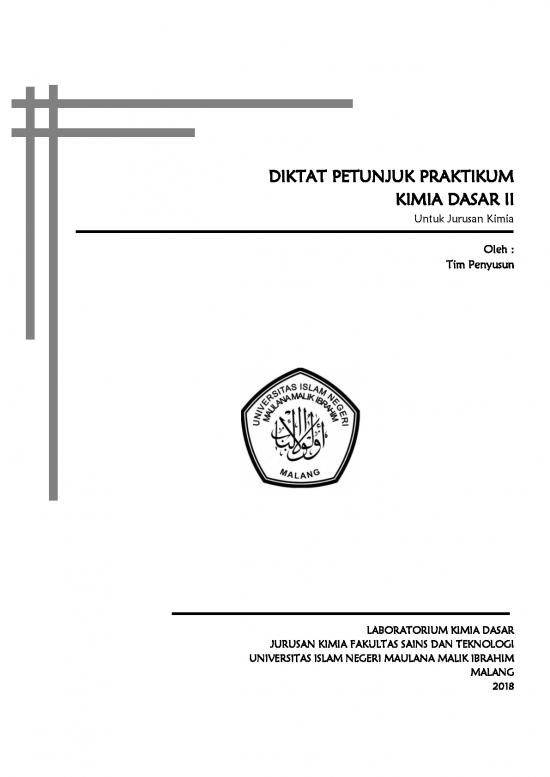 DIKTAT PETUNJUK PRAKTIKUM
KIMIA DASAR II
Untuk Jurusan Kimia

Oleh :
Tim Penyusun

UNIVERSITAS ISLAM NEGERI
MAULANA MALIK IBRAHIM
MALANG

LABORATORIUM KIMIA DASAR
JURUSAN KIMIA FAKULTAS SAINS DAN TEKNOLOGI
UNIVERSITAS ISLAM NEGERI MAULANA MALIK IBRAHIM
MALANG
2018